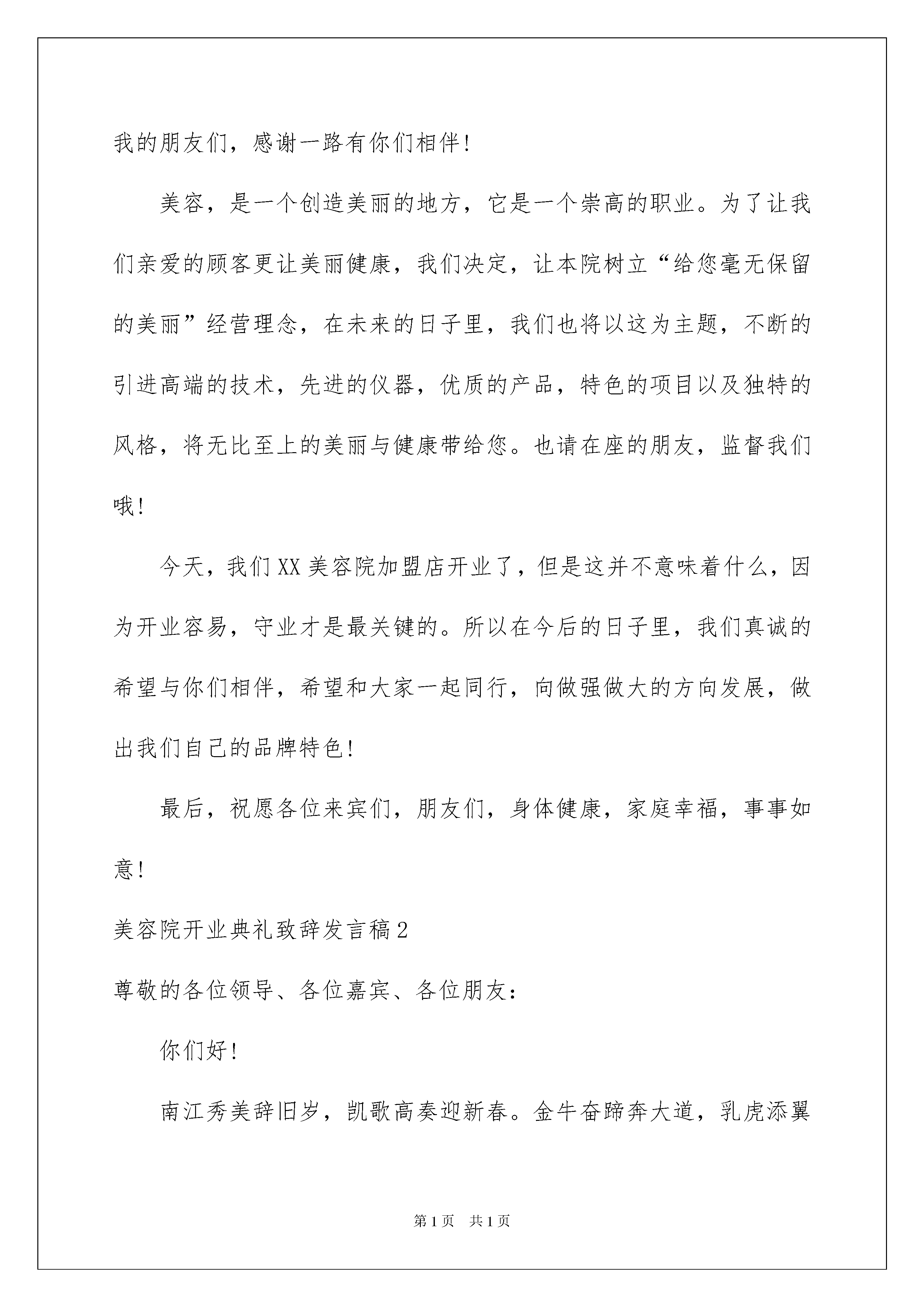 我的朋友们，感谢一路有你们相伴！

美容，是一个创造美丽的地方，它是一个崇高的职业。为了让我们亲爱的顾客更让美丽健康，我们决定，让本院树立“给您毫无保留的美丽”经营理念，在未来的日子里，我们也将以这为主题，不断的引进高端的技术，先进的仪器，优质的产品，特色的项目以及独特的风格，将无比至上的美丽与健康带给您。也请在座的朋友，监督我们哦！

今天，我们XX美容院加盟店开业了，但是这并不意味着什么，因为开业容易，守业才是最关键的。所以在今后的日子里，我们真诚的希望与你们相伴，希望和大家一起同行，向做强做大的方向发展，做出我们自己的品牌特色！

最后，祝愿各位来宾们，朋友们，身体健康，家庭幸福，事事如意！

美容院开业典礼致辞发言稿2

尊敬的各位领导、各位嘉宾、各位朋友：

你们好！

南江秀美辞旧岁，凯歌高奏迎新春。金牛奋蹄奔大道，乳虎添翼

第1页 共1页